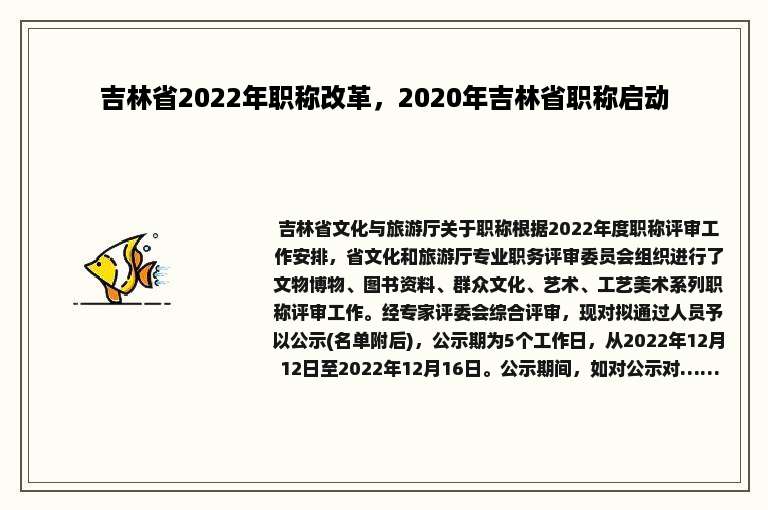 吉林省2022年职称改革，2020年吉林省职称启动

吉林省文化与旅游厅关于职称根据2022年度职称评审工作安排，省文化和旅游厅专业职务评审委员会组织进行了文物博物、图书资料、群众文化、艺术、工艺美术系列职称评审工作。经专家评委会综合评审，现对拟通过人员予以公示(名单附后)，公示期为5个工作日，从2022年12月12日至2022年12月16日。公示期间，如对公示对......